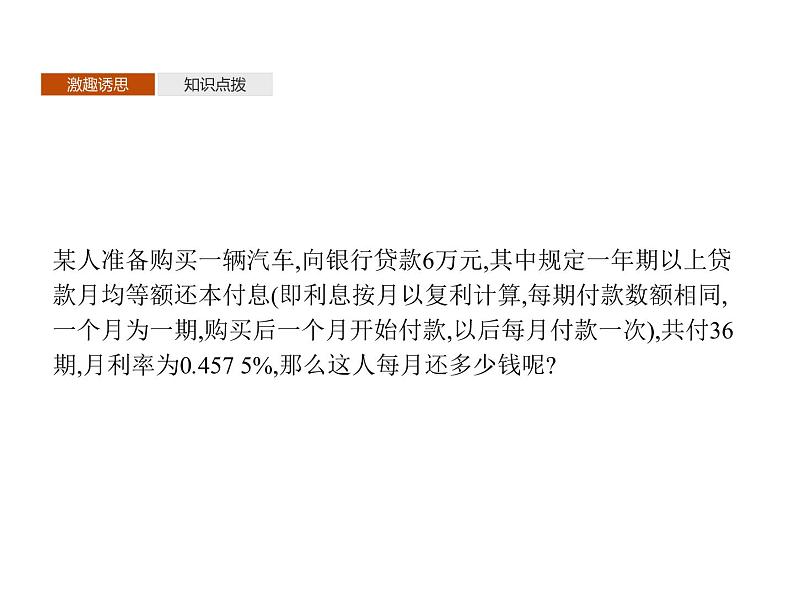 激趣诱思 知识点拨

某人准备购买一辆汽车,向银行贷款6万元,其中规定一年期以上贷款月均等额还本付息(即利息按月以复利计算,每期付款数额相同,一个月为一期,购买后一个月开始付款,以后每月付款一次),共付36期,月利率为0.457 5%,那么这人每月还多少钱呢?